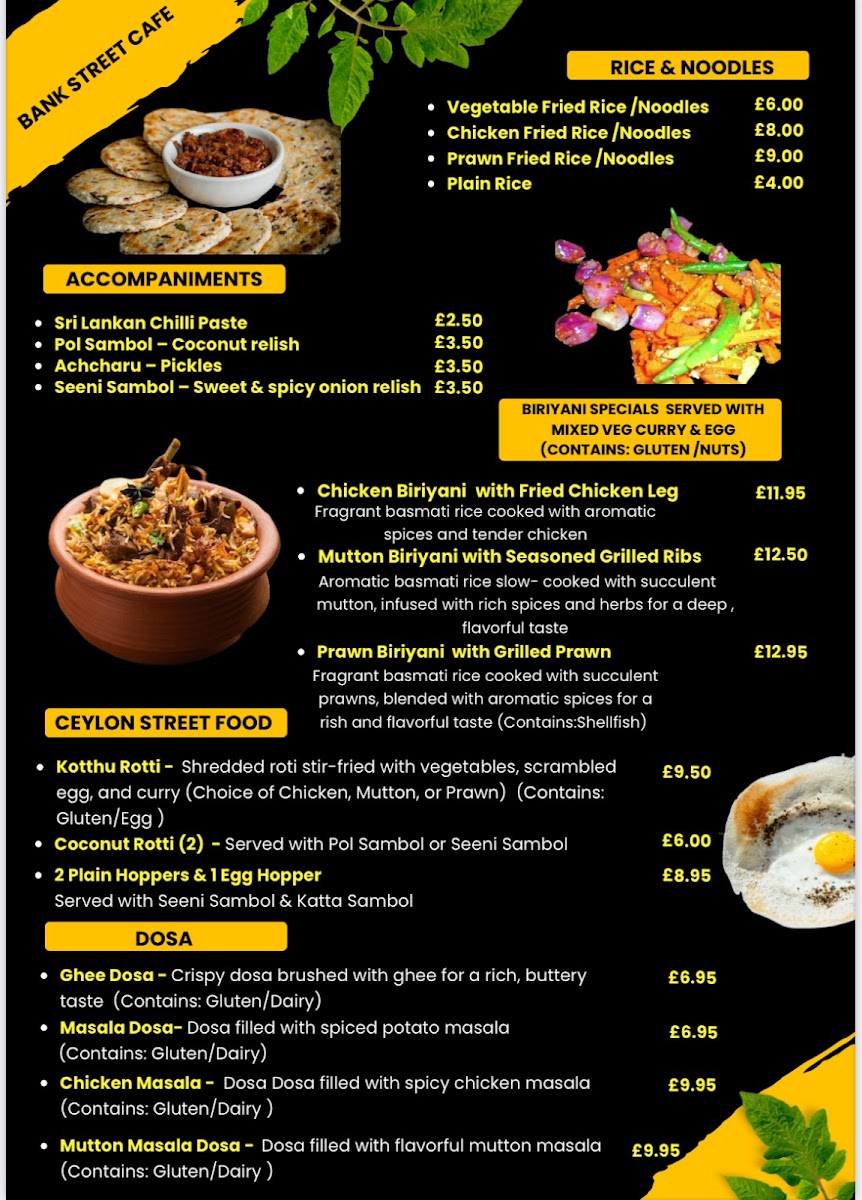 BANK STREET CAFE

RICE & NOODLES

- Vegetable Fried Rice /Noodles £6.00
- Chicken Fried Rice /Noodles £8.00
- Prawn Fried Rice /Noodles £9.00
- Plain Rice £4.00

ACCOMPANIMENTS

- Sri Lankan Chilli Paste £2.50
- Pol Sambol – Coconut relish £3.50
- Achcharu – Pickles £3.50
- Seeni Sambol – Sweet & spicy onion relish £3.50

BIRIYANI SPECIALS SERVED WITH MIXED VEG CURRY & EGG (CONTAINS: GLUTEN /NUTS)

- Chicken Biriyani with Fried Chicken Leg £11.95
Fragrant basmati rice cooked with aromatic spices and tender chicken
- Mutton Biriyani with Seasoned Grilled Ribs £12.50
Aromatic basmati rice slow- cooked with succulent mutton, infused with rich spices and herbs for a deep , flavorful taste
- Prawn Biriyani with Grilled Prawn £12.95
Fragrant basmati rice cooked with succulent prawns, blended with aromatic spices for a rish and flavorful taste (Contains:Shellfish)

CEYLON STREET FOOD

- Kotthu Rotti - Shredded roti stir-fried with vegetables, scrambled egg, and curry (Choice of Chicken, Mutton, or Prawn) (Contains: Gluten/Egg ) £9.50
- Coconut Rotti (2) - Served with Pol Sambol or Seeni Sambol £6.00
- 2 Plain Hoppers & 1 Egg Hopper £8.95
Served with Seeni Sambol & Katta Sambol

DOSA

- Ghee Dosa - Crispy dosa brushed with ghee for a rich, buttery taste (Contains: Gluten/Dairy) £6.95
- Masala Dosa- Dosa filled with spiced potato masala (Contains: Gluten/Dairy) £6.95
- Chicken Masala - Dosa Dosa filled with spicy chicken masala (Contains: Gluten/Dairy ) £9.95
- Mutton Masala Dosa - Dosa filled with flavorful mutton masala (Contains: Gluten/Dairy ) £9.95